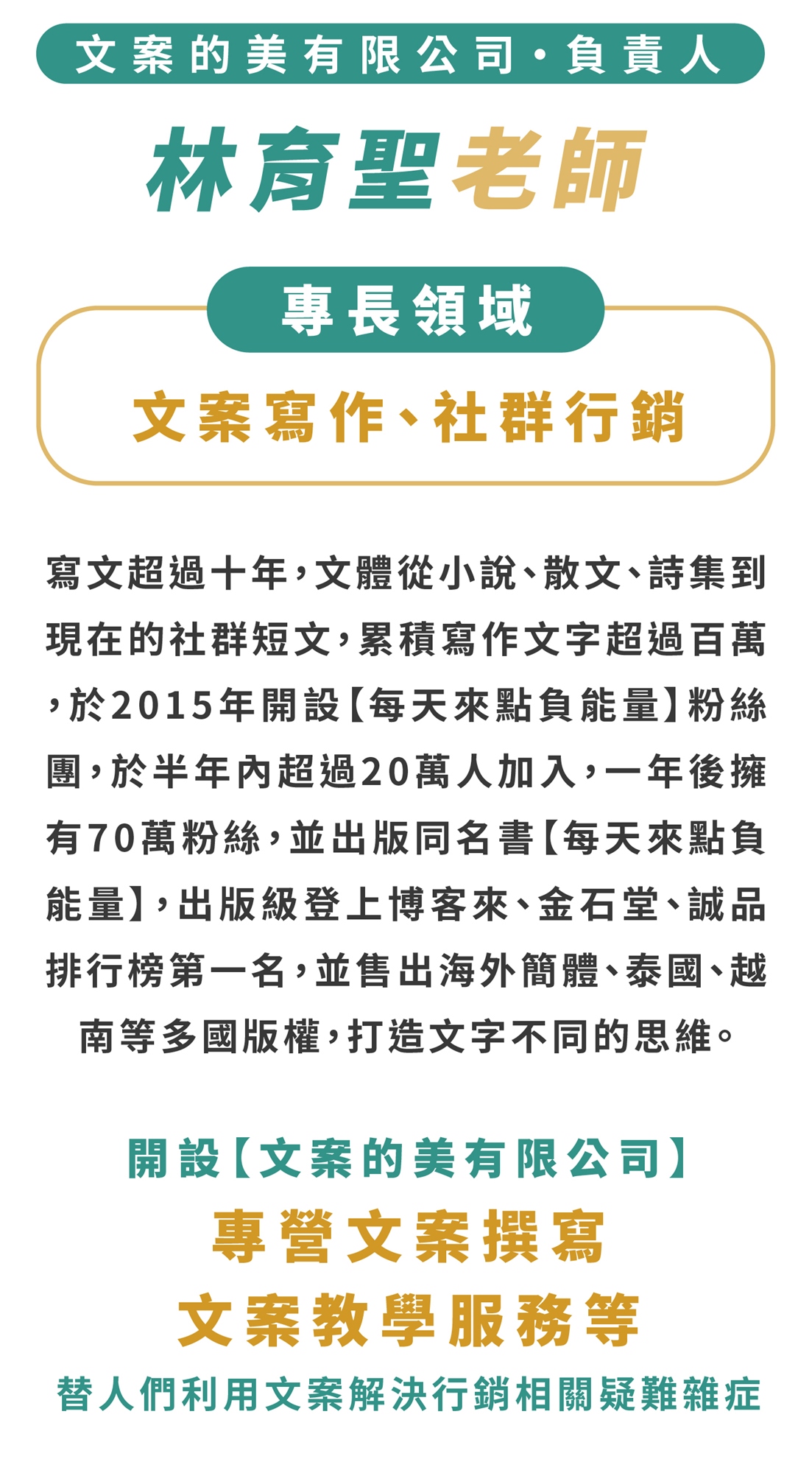 文案的美有限公司・負責人

林育聖老師

專長領域

文案寫作、社群行銷

寫文超過十年，文體從小說、散文、詩集到現在的社群短文，累積寫作文字超過百萬，於2015年開設【每天來點負能量】粉絲團，於半年內超過20萬人加入，一年後擁有70萬粉絲，並出版同名書【每天來點負能量】，出版級登上博客來、金石堂、誠品排行榜第一名，並售出海外簡體、泰國、越南等多國版權，打造文字不同的思維。

開設【文案的美有限公司】
專營文案撰寫
文案教學服務等
替人們利用文案解決行銷相關疑難雜症